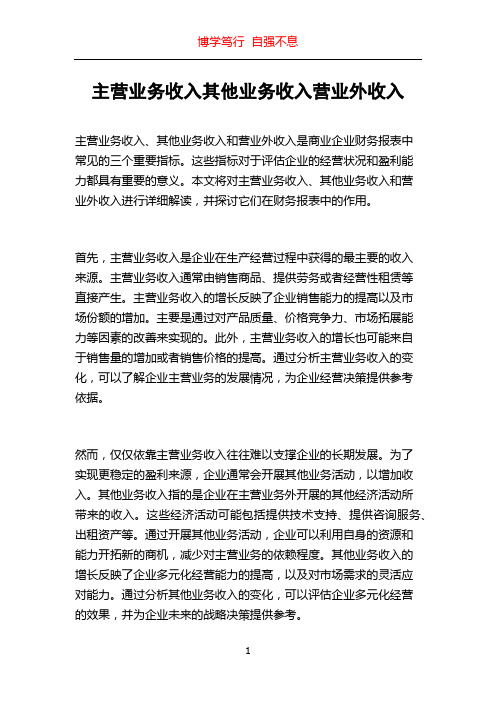 博学笃行 自强不息

主营业务收入其他业务收入营业外收入

主营业务收入、其他业务收入和营业外收入是商业企业财务报表中常见的三个重要指标。这些指标对于评估企业的经营状况和盈利能力都具有重要的意义。本文将对主营业务收入、其他业务收入和营业外收入进行详细解读，并探讨它们在财务报表中的作用。

首先，主营业务收入是企业在生产经营过程中获得的最主要的收入来源。主营业务收入通常由销售商品、提供劳务或者经营性租赁等直接产生。主营业务收入的增长反映了企业销售能力的提高以及市场份额的增加。主要是通过对产品质量、价格竞争力、市场拓展能力等因素的改善来实现的。此外，主营业务收入的增长也可能来自于销售量的增加或者销售价格的提高。通过分析主营业务收入的变化，可以了解企业主营业务的发展情况，为企业经营决策提供参考依据。

然而，仅仅依靠主营业务收入往往难以支撑企业的长期发展。为了实现更稳定的盈利来源，企业通常会开展其他业务活动，以增加收入。其他业务收入指的是企业在主营业务外开展的其他经济活动所带来的收入。这些经济活动可能包括提供技术支持、提供咨询服务、出租资产等。通过开展其他业务活动，企业可以利用自身的资源和能力开拓新的商机，减少对主营业务的依赖程度。其他业务收入的增长反映了企业多元化经营能力的提高，以及对市场需求的灵活应对能力。通过分析其他业务收入的变化，可以评估企业多元化经营的效果，并为企业未来的战略决策提供参考。

1